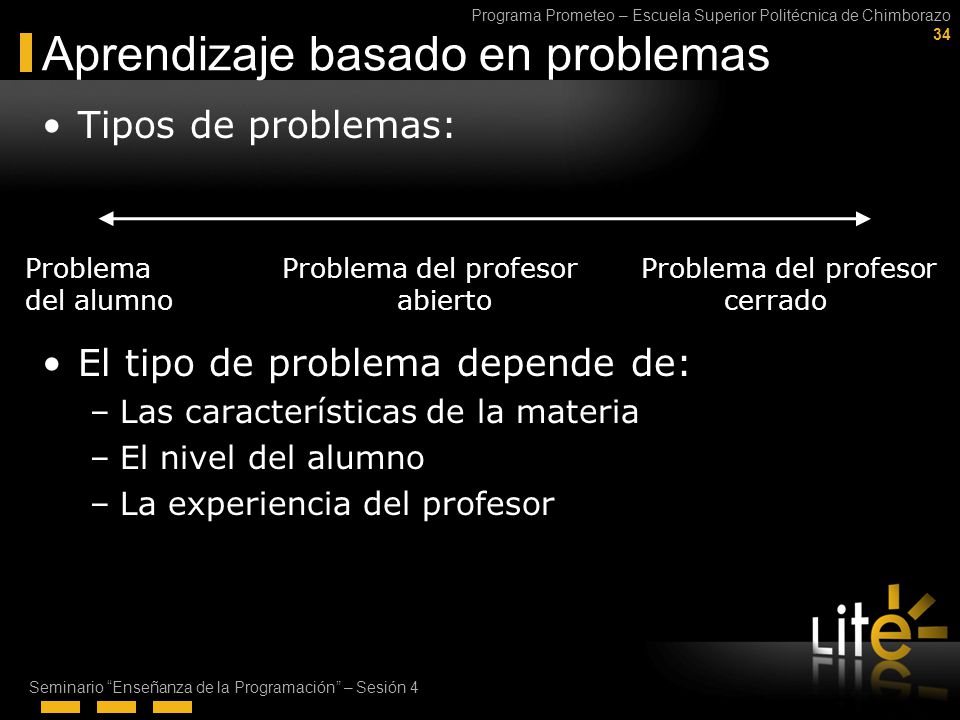 Programa Prometeo – Escuela Superior Politécnica de Chimborazo
34

Aprendizaje basado en problemas

• Tipos de problemas:

Problema del alumno

Problema del profesor abierto

Problema del profesor cerrado

• El tipo de problema depende de:
– Las características de la materia
– El nivel del alumno
– La experiencia del profesor

Lite

Seminario "Enseñanza de la Programación" – Sesión 4